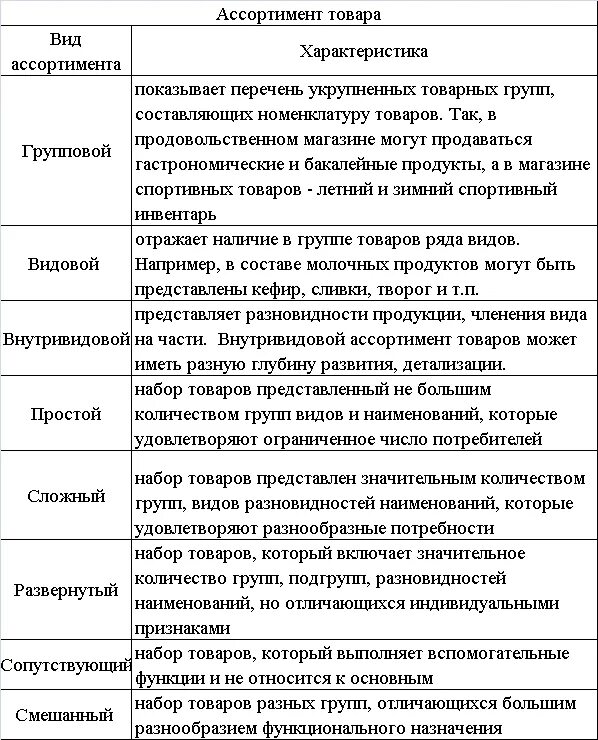 Ассортимент товара

| Вид ассортимента | Характеристика |
|---|---|
| Групповой | показывает перечень укрупненных товарных групп, составляющих номенклатуру товаров. Так, в продовольственном магазине могут продаваться гастрономические и бакалейные продукты, а в магазине спортивных товаров - летний и зимний спортивный инвентарь |
| Видовой | отражает наличие в группе товаров ряда видов. Например, в составе молочных продуктов могут быть представлены кефир, сливки, творог и т.п. |
| Внутривидовой | представляет разновидности продукции, членения вида на части. Внутривидовой ассортимент товаров может иметь разную глубину развития, детализации. |
| Простой | набор товаров представленный не большим количеством групп видов и наименований, которые удовлетворяют ограниченное число потребителей |
| Сложный | набор товаров представлен значительным количеством групп, видов разновидностей наименований, которые удовлетворяют разнообразные потребности |
| Развернутый | набор товаров, который включает значительное количество групп, подгрупп, разновидностей наименований, но отличающихся индивидуальными признаками |
| Сопутствующий | набор товаров, который выполняет вспомогательные функции и не относится к основным |
| Смешанный | набор товаров разных групп, отличающихся большим разнообразием функционального назначения |